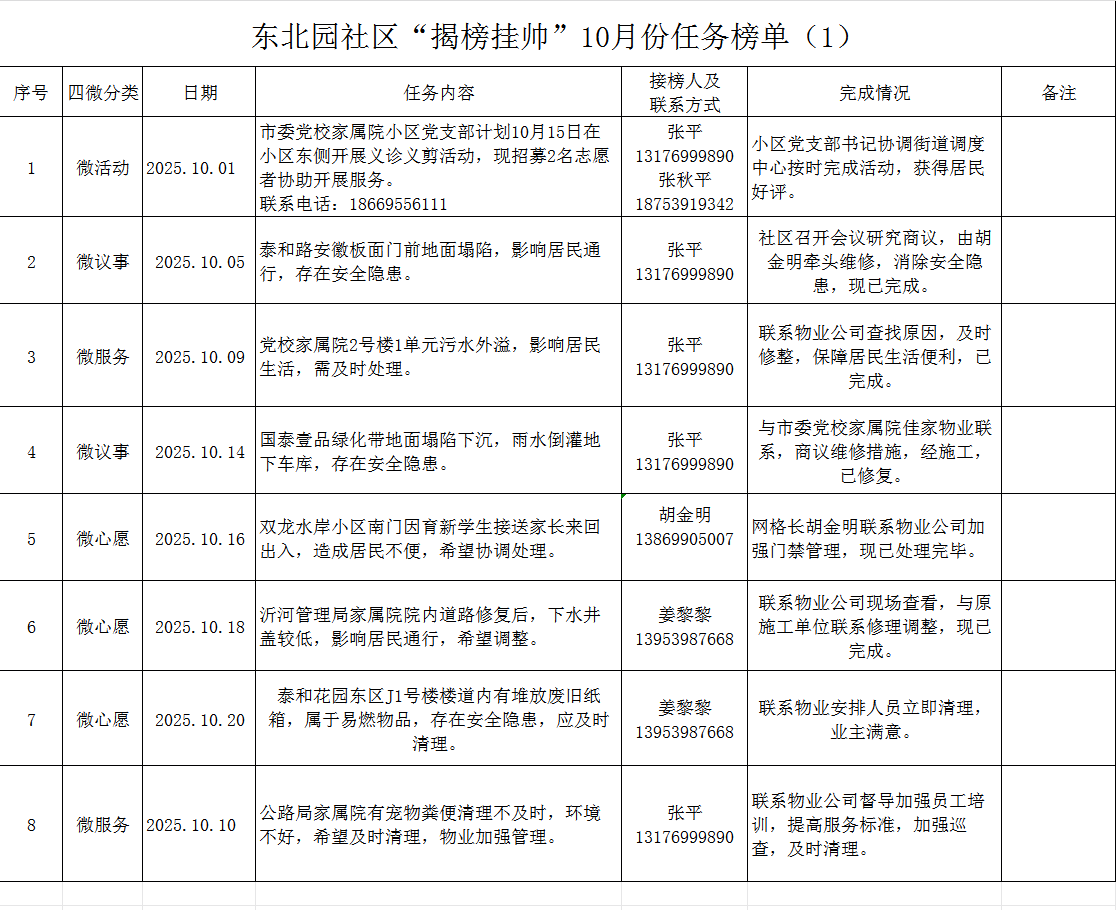 东北园社区“揭榜挂帅”10月份任务榜单（1）

| 序号 | 四微分类 | 日期 | 任务内容 | 接榜人及联系方式 | 完成情况 | 备注 |
|---|---|---|---|---|---|---|
| 1 | 微活动 | 2025.10.01 | 市委党校家属院小区党支部计划10月15日在小区东侧开展义诊义剪活动，现招募2名志愿者协助开展服务。联系电话：18669556111 | 张平 13176999890 张秋平 18753919342 | 小区党支部书记协调街道调度中心按时完成活动，获得居民好评。 | |
| 2 | 微议事 | 2025.10.05 | 泰和路安徽板面门前地面塌陷，影响居民通行，存在安全隐患。 | 张平 13176999890 | 社区召开会议研究商议，由胡金明牵头维修，消除安全隐患，现已完成。 | |
| 3 | 微服务 | 2025.10.09 | 党校家属院2号楼1单元污水外溢，影响居民生活，需及时处理。 | 张平 13176999890 | 联系物业公司查找原因，及时修整，保障居民生活便利，已完成。 | |
| 4 | 微议事 | 2025.10.14 | 国泰壹品绿化带地面塌陷下沉，雨水倒灌地下车库，存在安全隐患。 | 张平 13176999890 | 与市委党校家属院佳家物业联系，商议维修措施，经施工，已修复。 | |
| 5 | 微心愿 | 2025.10.16 | 双龙水岸小区南门因育新学生接送家长来回出入，造成居民不便，希望协调处理。 | 胡金明 13869905007 | 网格长胡金明联系物业公司加强门禁管理，现已处理完毕。 | |
| 6 | 微心愿 | 2025.10.18 | 沂河管理局家属院院内道路修复后，下水井盖较低，影响居民通行，希望调整。 | 姜黎黎 13953987668 | 联系物业公司现场查看，与原施工单位联系修理调整，现已完成。 | |
| 7 | 微心愿 | 2025.10.20 | 泰和花园东区J1号楼楼道内有堆放废旧纸箱，属于易燃物品，存在安全隐患，应及时清理。 | 姜黎黎 13953987668 | 联系物业安排人员立即清理，业主满意。 | |
| 8 | 微服务 | 2025.10.10 | 公路局家属院有宠物粪便清理不及时，环境不好，希望及时清理，物业加强管理。 | 张平 13176999890 | 联系物业公司督导加强员工培训，提高服务标准，加强巡查，及时清理。 | |